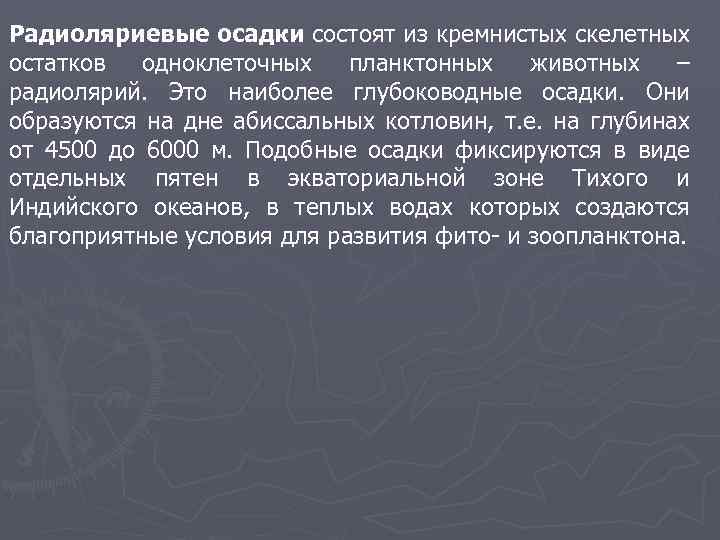 Радиоляриевые осадки состоят из кремнистых скелетных остатков одноклеточных планктонных животных – радиолярий. Это наиболее глубоководные осадки. Они образуются на дне абиссальных котловин, т.е. на глубинах от 4500 до 6000 м. Подобные осадки фиксируются в виде отдельных пятен в экваториальной зоне Тихого и Индийского океанов, в теплых водах которых создаются благоприятные условия для развития фито- и зоопланктона.